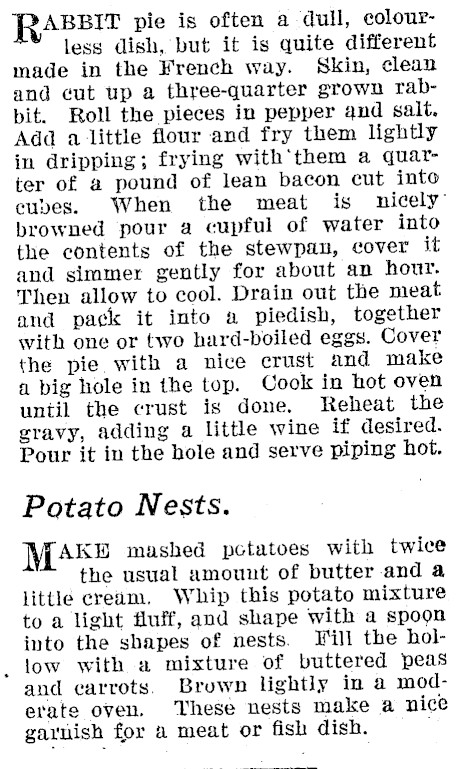 RABBIT pie is often a dull, colourless dish, but it is quite different made in the French way. Skin, clean and cut up a three-quarter grown rabbit. Roll the pieces in pepper and salt. Add a little flour and fry them lightly in dripping; frying with them a quarter of a pound of lean bacon cut into cubes. When the meat is nicely browned pour a cupful of water into the contents of the stewpan, cover it and simmer gently for about an hour. Then allow to cool. Drain out the meat and pack it into a piedish, together with one or two hard-boiled eggs. Cover the pie with a nice crust and make a big hole in the top. Cook in hot oven until the crust is done. Reheat the gravy, adding a little wine if desired. Pour it in the hole and serve piping hot.

Potato Nests.

MAKE mashed potatoes with twice the usual amount of butter and a little cream. Whip this potato mixture to a light fluff, and shape with a spoon into the shapes of nests. Fill the hollow with a mixture of buttered peas and carrots. Brown lightly in a moderate oven. These nests make a nice garnish for a meat or fish dish.